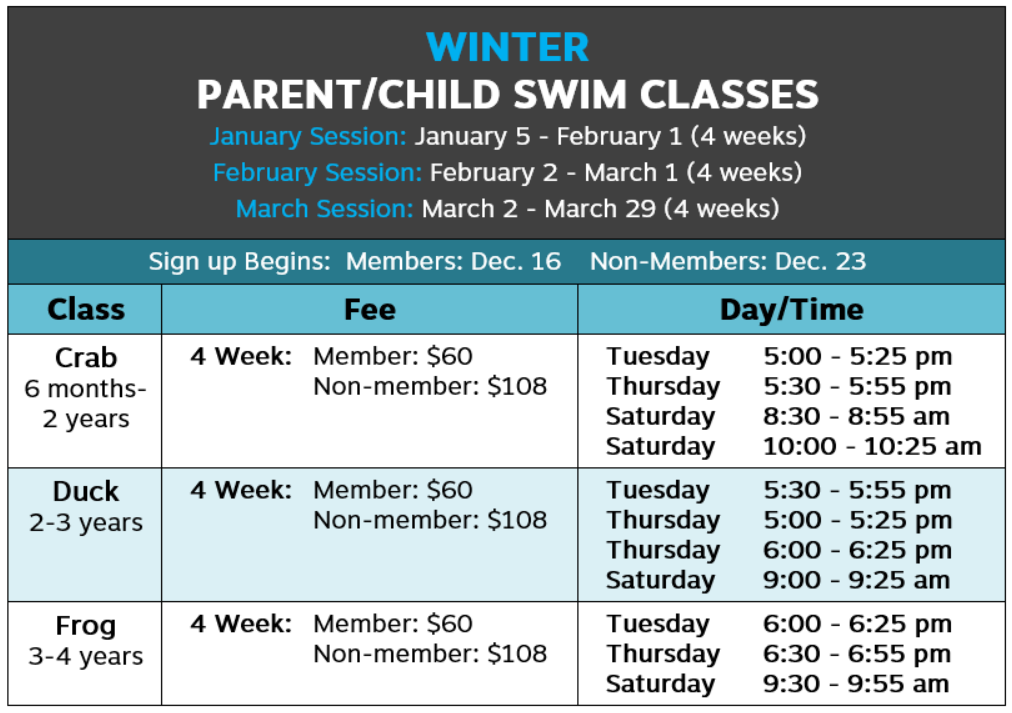 WINTER
PARENT/CHILD SWIM CLASSES
January Session: January 5 - February 1 (4 weeks)
February Session: February 2 - March 1 (4 weeks)
March Session: March 2 - March 29 (4 weeks)

Sign up Begins: Members: Dec. 16 Non-Members: Dec. 23

| Class | Fee | Day/Time |
|---|---|---|
| Crab 6 months-2 years | 4 Week: Member: $60 Non-member: $108 | Tuesday 5:00 - 5:25 pm Thursday 5:30 - 5:55 pm Saturday 8:30 - 8:55 am Saturday 10:00 - 10:25 am |
| Duck 2-3 years | 4 Week: Member: $60 Non-member: $108 | Tuesday 5:30 - 5:55 pm Thursday 5:00 - 5:25 pm Thursday 6:00 - 6:25 pm Saturday 9:00 - 9:25 am |
| Frog 3-4 years | 4 Week: Member: $60 Non-member: $108 | Tuesday 6:00 - 6:25 pm Thursday 6:30 - 6:55 pm Saturday 9:30 - 9:55 am |